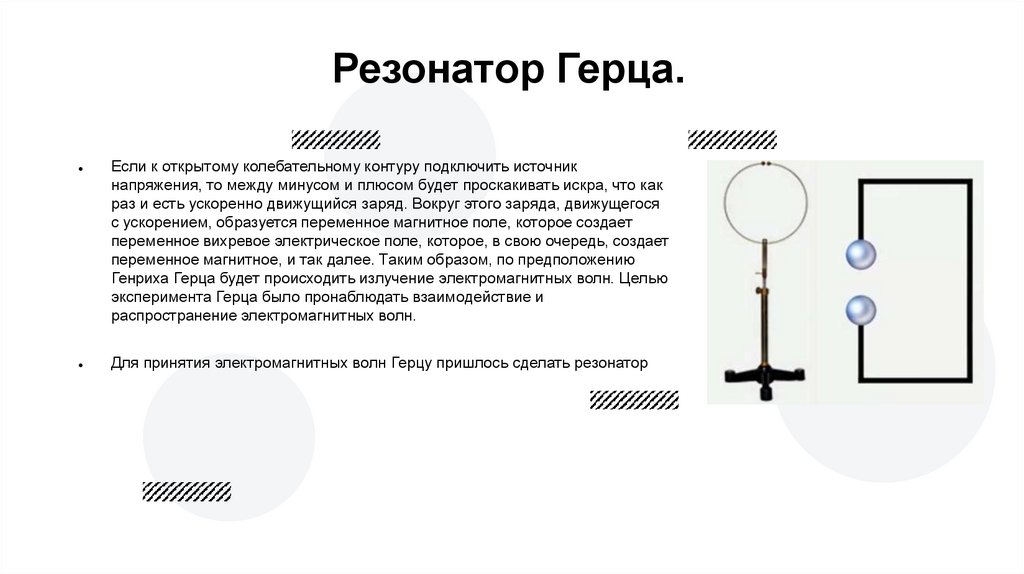 Резонатор Герца.

• Если к открытому колебательному контуру подключить источник напряжения, то между минусом и плюсом будет проскакивать искра, что как раз и есть ускоренно движущийся заряд. Вокруг этого заряда, движущегося с ускорением, образуется переменное магнитное поле, которое создает переменное вихревое электрическое поле, которое, в свою очередь, создает переменное магнитное, и так далее. Таким образом, по предположению Генриха Герца будет происходить излучение электромагнитных волн. Целью эксперимента Герца было пронаблюдать взаимодействие и распространение электромагнитных волн.

• Для принятия электромагнитных волн Герцу пришлось сделать резонатор